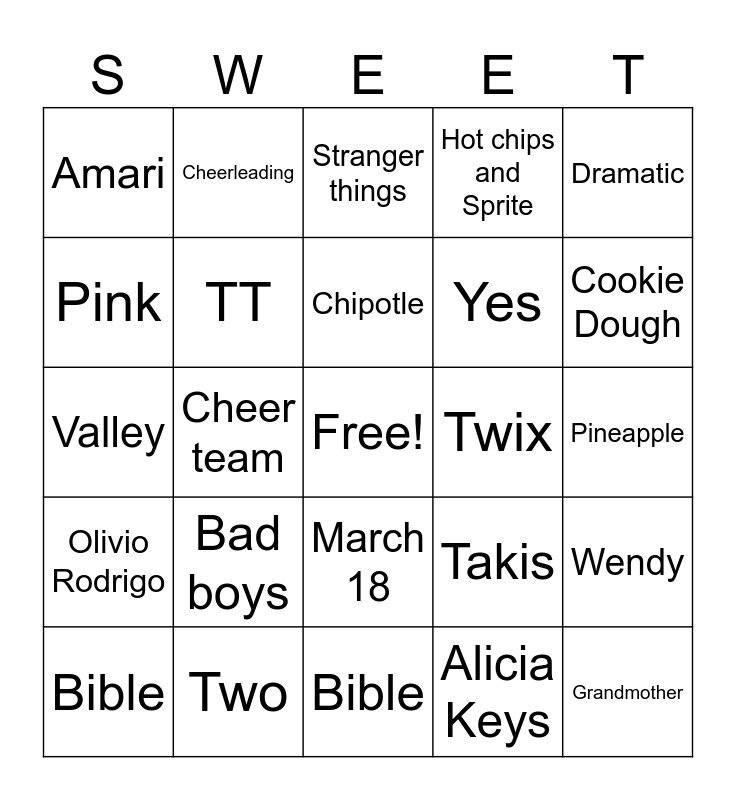 | S | W | E | E | T |
|---|---|---|---|---|
| Amari | Cheerleading | Stranger things | Hot chips and Sprite | Dramatic |
| Pink | TT | Chipotle | Yes | Cookie Dough |
| Valley | Cheer team | Free! | Twix | Pineapple |
| Olivio Rodrigo | Bad boys | March 18 | Takis | Wendy |
| Bible | Two | Bible | Alicia Keys | Grandmother |